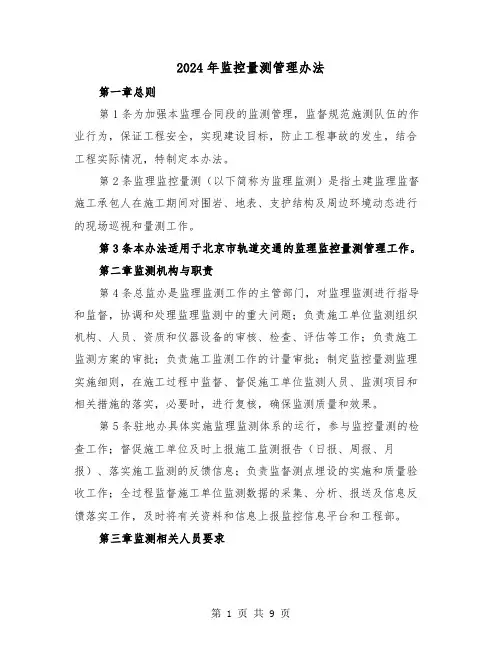 2024年监控量测管理办法

第一章总则

第1条为加强本监理合同段的监测管理，监督规范施测队伍的作业行为，保证工程安全，实现建设目标，防止工程事故的发生，结合工程实际情况，特制定本办法。

第2条监理监控量测（以下简称为监理监测）是指土建监理监督施工承包人在施工期间对围岩、地表、支护结构及周边环境动态进行的现场巡视和量测工作。

第3条本办法适用于北京市轨道交通的监理监控量测管理工作。

第二章监测机构与职责

第4条总监办是监理监测工作的主管部门，对监理监测进行指导和监督，协调和处理监理监测中的重大问题；负责施工单位监测组织机构、人员、资质和仪器设备的审核、检查、评估等工作；负责施工监测方案的审批；负责施工监测工作的计量审批；制定监控量测监理实施细则，在施工过程中监督、督促施工单位监测人员、监测项目和相关措施的落实，必要时，进行复核，确保监测质量和效果。

第5条驻地办具体实施监理监测体系的运行，参与监控量测的检查工作；督促施工单位及时上报施工监测报告（日报、周报、月报）、落实施工监测的反馈信息；负责监督测点埋设的实施和质量验收工作；全过程监督施工单位监测数据的采集、分析、报送及信息反馈落实工作，及时将有关资料和信息上报监控信息平台和工程部。

第三章监测相关人员要求

第 1 页 共 9 页